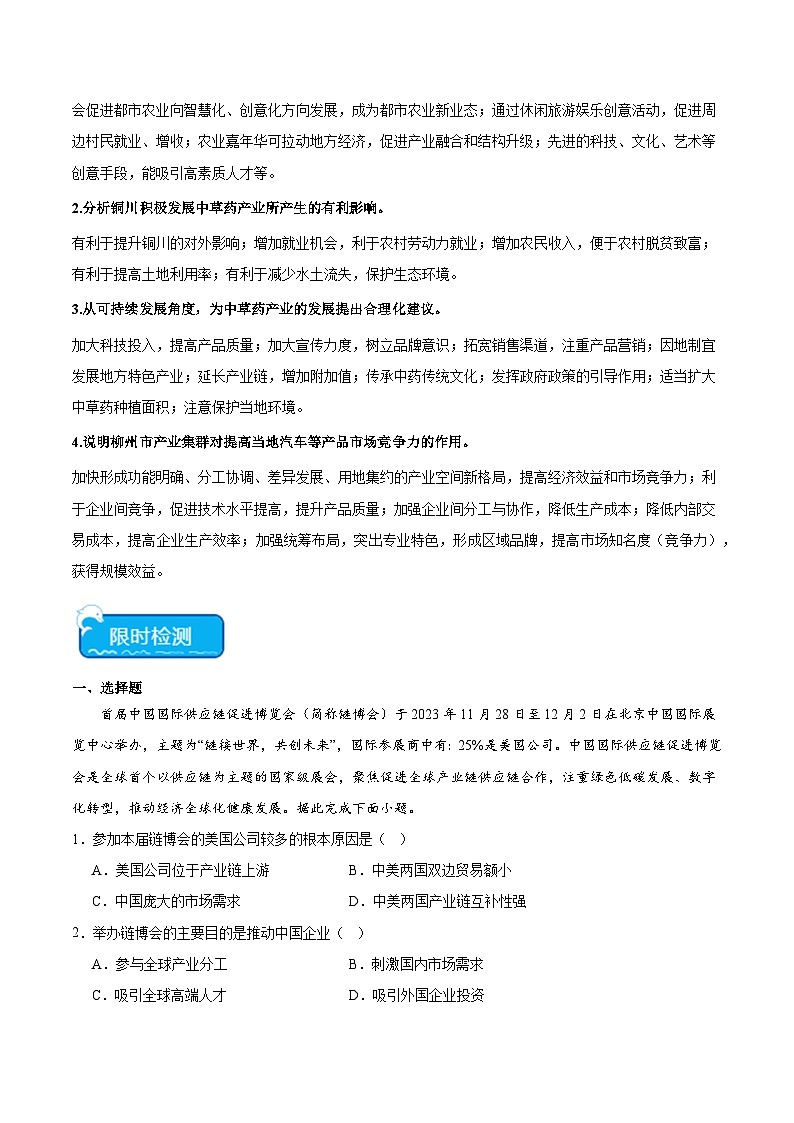 会促进都市农业向智慧化、创意化方向发展，成为都市农业新业态；通过休闲旅游娱乐创意活动，促进周边村民就业、增收；农业嘉年华可拉动地方经济，促进产业融合和结构升级；先进的科技、文化、艺术等创意手段，能吸引高素质人才等。

2.分析铜川积极发展中草药产业所产生的有利影响。

有利于提升铜川的对外影响；增加就业机会，利于农村劳动力就业；增加农民收入，便于农村脱贫致富；有利于提高土地利用率；有利于减少水土流失，保护生态环境。

3.从可持续发展角度，为中草药产业的发展提出合理化建议。

加大科技投入，提高产品质量；加大宣传力度，树立品牌意识；拓宽销售渠道，注重产品营销；因地制宜发展地方特色产业；延长产业链，增加附加值；传承中药传统文化；发挥政府政策的引导作用；适当扩大中草药种植面积；注意保护当地环境。

4.说明柳州市产业集群对提高当地汽车等产品市场竞争力的作用。

加快形成功能明确、分工协调、差异发展、用地集约的产业空间新格局，提高经济效益和市场竞争力；利于企业间竞争，促进技术水平提高，提升产品质量；加强企业间分工与协作，降低生产成本；降低内部交易成本，提高企业生产效率；加强统筹布局，突出专业特色，形成区域品牌，提高市场知名度（竞争力），获得规模效益。

限时检测

一、选择题

首届中国国际供应链促进博览会（简称链博会）于2023年11月28日至12月2日在北京中国国际展览中心举办，主题为“链接世界，共创未来”，国际参展商中有：25%是美国公司。中国国际供应链促进博览会是全球首个以供应链为主题的国家级展会，聚焦促进全球产业链供应链合作，注重绿色低碳发展、数字化转型，推动经济全球化健康发展。据此完成下面小题。

1．参加本届链博会的美国公司较多的根本原因是（ ）

A．美国公司位于产业链上游 B．中美两国双边贸易额小

C．中国庞大的市场需求 D．中美两国产业链互补性强

2．举办链博会的主要目的是推动中国企业（ ）

A．参与全球产业分工 B．刺激国内市场需求

C．吸引全球高端人才 D．吸引外国企业投资